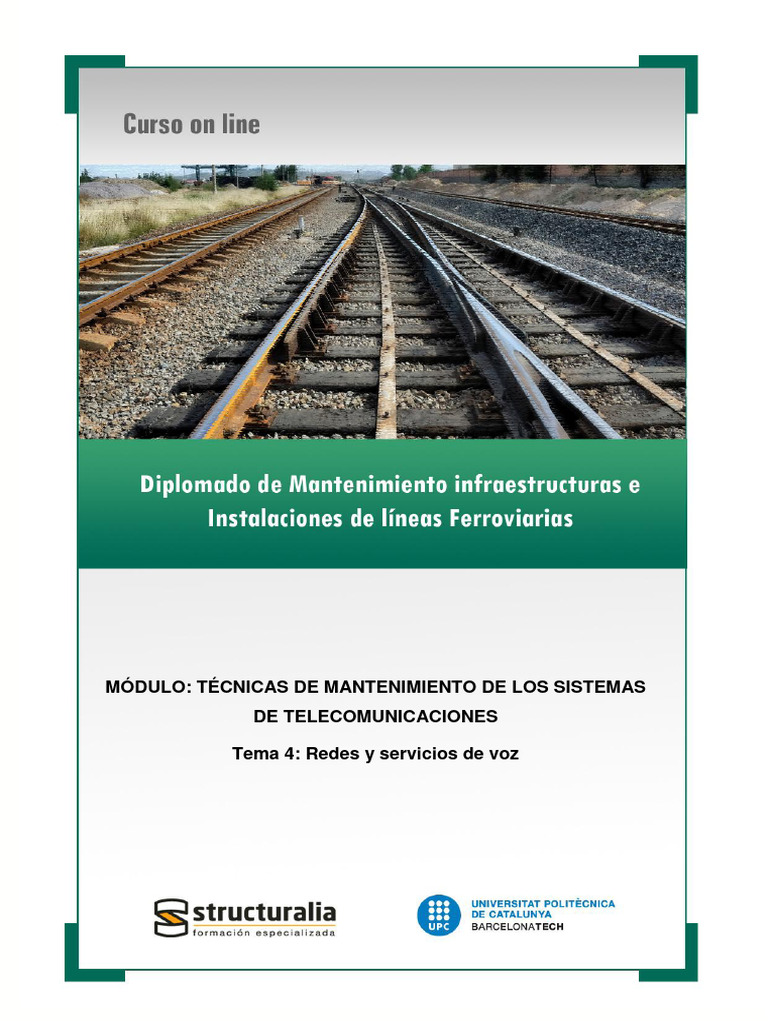 Curso on line

Diplomado de Mantenimiento infraestructuras e Instalaciones de líneas Ferroviarias

MÓDULO: TÉCNICAS DE MANTENIMIENTO DE LOS SISTEMAS DE TELECOMUNICACIONES

Tema 4: Redes y servicios de voz

structuralia
formación especializada

UPC
UNIVERSITAT POLITÈCNICA DE CATALUNYA
BARCELONATECH